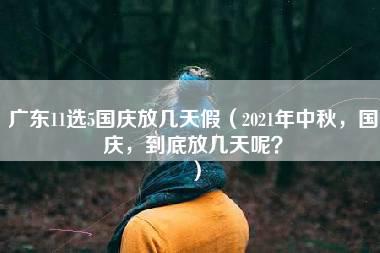 广东11选5国庆放几天假（2021年中秋，国庆，到底放几天呢？）